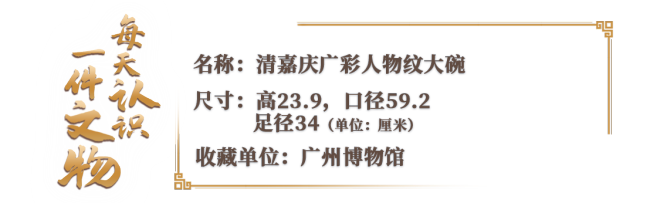 每天认识一件文物

名称：清嘉庆广彩人物纹大碗

尺寸：高23.9，口径59.2
足径34（单位：厘米）

收藏单位：广州博物馆